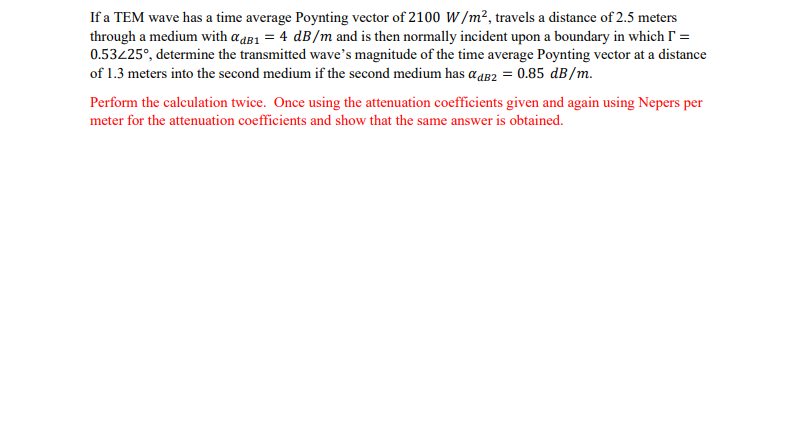 If a TEM wave has a time average Poynting vector of $2100\ W/m^2$, travels a distance of 2.5 meters through a medium with $\alpha_{dB1} = 4\ dB/m$ and is then normally incident upon a boundary in which $\Gamma = 0.53\angle 25°$, determine the transmitted wave's magnitude of the time average Poynting vector at a distance of 1.3 meters into the second medium if the second medium has $\alpha_{dB2} = 0.85\ dB/m$.

Perform the calculation twice. Once using the attenuation coefficients given and again using Nepers per meter for the attenuation coefficients and show that the same answer is obtained.